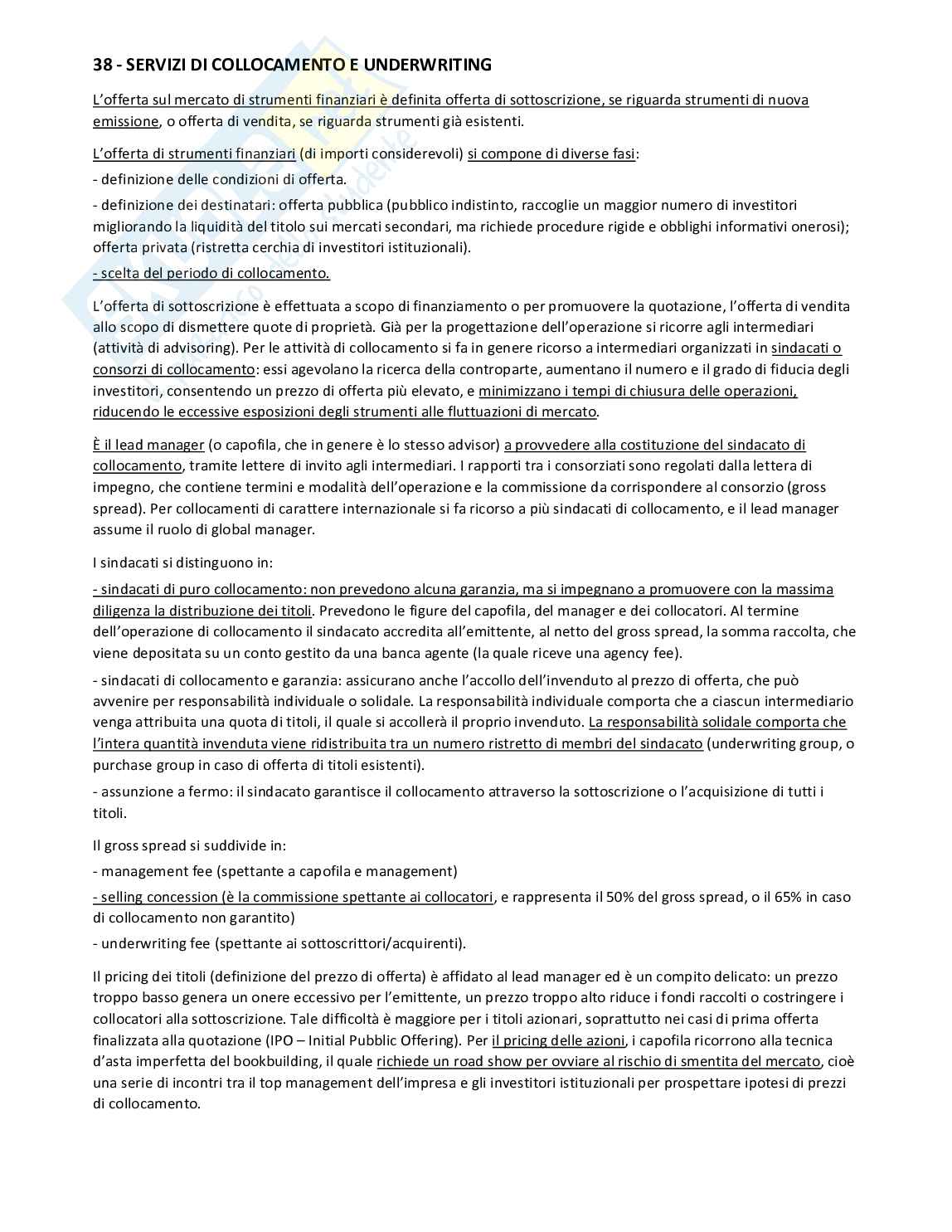 38 - SERVIZI DI COLLOCAMENTO E UNDERWRITING

L'offerta sul mercato di strumenti finanziari è definita offerta di sottoscrizione, se riguarda strumenti di nuova emissione, o offerta di vendita, se riguarda strumenti già esistenti.

L'offerta di strumenti finanziari (di importi considerevoli) si compone di diverse fasi:

- definizione delle condizioni di offerta.

- definizione dei destinatari: offerta pubblica (pubblico indistinto, raccoglie un maggior numero di investitori migliorando la liquidità del titolo sui mercati secondari, ma richiede procedure rigide e obblighi informativi onerosi); offerta privata (ristretta cerchia di investitori istituzionali).

- scelta del periodo di collocamento.

L'offerta di sottoscrizione è effettuata a scopo di finanziamento o per promuovere la quotazione, l'offerta di vendita allo scopo di dismettere quote di proprietà. Già per la progettazione dell'operazione si ricorre agli intermediari (attività di advisoring). Per le attività di collocamento si fa in genere ricorso a intermediari organizzati in sindacati o consorzi di collocamento: essi agevolano la ricerca della controparte, aumentano il numero e il grado di fiducia degli investitori, consentendo un prezzo di offerta più elevato, e minimizzano i tempi di chiusura delle operazioni, riducendo le eccessive esposizioni degli strumenti alle fluttuazioni di mercato.

È il lead manager (o capofila, che in genere è lo stesso advisor) a provvedere alla costituzione del sindacato di collocamento, tramite lettere di invito agli intermediari. I rapporti tra i consorziati sono regolati dalla lettera di impegno, che contiene termini e modalità dell'operazione e la commissione da corrispondere al consorzio (gross spread). Per collocamenti di carattere internazionale si fa ricorso a più sindacati di collocamento, e il lead manager assume il ruolo di global manager.

I sindacati si distinguono in:

- sindacati di puro collocamento: non prevedono alcuna garanzia, ma si impegnano a promuovere con la massima diligenza la distribuzione dei titoli. Prevedono le figure del capofila, del manager e dei collocatori. Al termine dell'operazione di collocamento il sindacato accredita all'emittente, al netto del gross spread, la somma raccolta, che viene depositata su un conto gestito da una banca agente (la quale riceve una agency fee).

- sindacati di collocamento e garanzia: assicurano anche l'accollo dell'invenduto al prezzo di offerta, che può avvenire per responsabilità individuale o solidale. La responsabilità individuale comporta che a ciascun intermediario venga attribuita una quota di titoli, il quale si accollerà il proprio invenduto. La responsabilità solidale comporta che l'intera quantità invenduta viene ridistribuita tra un numero ristretto di membri del sindacato (underwriting group, o purchase group in caso di offerta di titoli esistenti).

- assunzione a fermo: il sindacato garantisce il collocamento attraverso la sottoscrizione o l'acquisizione di tutti i titoli.

Il gross spread si suddivide in:

- management fee (spettante a capofila e management)

- selling concession (è la commissione spettante ai collocatori, e rappresenta il 50% del gross spread, o il 65% in caso di collocamento non garantito)

- underwriting fee (spettante ai sottoscrittori/acquirenti).

Il pricing dei titoli (definizione del prezzo di offerta) è affidato al lead manager ed è un compito delicato: un prezzo troppo basso genera un onere eccessivo per l'emittente, un prezzo troppo alto riduce i fondi raccolti o costringere i collocatori alla sottoscrizione. Tale difficoltà è maggiore per i titoli azionari, soprattutto nei casi di prima offerta finalizzata alla quotazione (IPO – Initial Pubblic Offering). Per il pricing delle azioni, i capofila ricorrono alla tecnica d'asta imperfetta del bookbuilding, il quale richiede un road show per ovviare al rischio di smentita del mercato, cioè una serie di incontri tra il top management dell'impresa e gli investitori istituzionali per prospettare ipotesi di prezzi di collocamento.